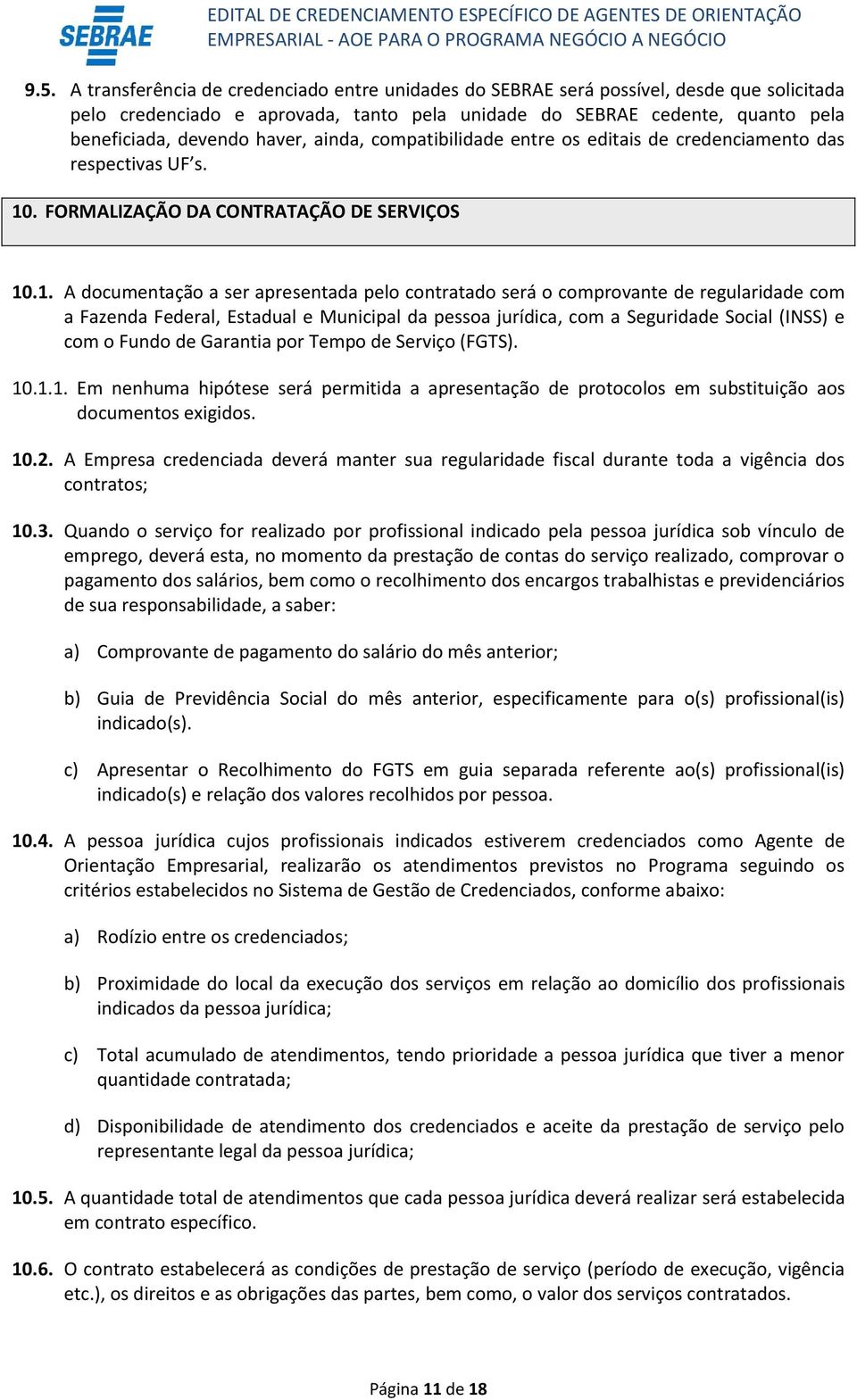 SEBRAE

EDITAL DE CREDENCIAMENTO ESPECÍFICO DE AGENTES DE ORIENTAÇÃO EMPRESARIAL - AOE PARA O PROGRAMA NEGÓCIO A NEGÓCIO

9.5. A transferência de credenciado entre unidades do SEBRAE será possível, desde que solicitada pelo credenciado e aprovada, tanto pela unidade do SEBRAE cedente, quanto pela beneficiada, devendo haver, ainda, compatibilidade entre os editais de credenciamento das respectivas UF's.

10. FORMALIZAÇÃO DA CONTRATAÇÃO DE SERVIÇOS

10.1. A documentação a ser apresentada pelo contratado será o comprovante de regularidade com a Fazenda Federal, Estadual e Municipal da pessoa jurídica, com a Seguridade Social (INSS) e com o Fundo de Garantia por Tempo de Serviço (FGTS).

10.1.1. Em nenhuma hipótese será permitida a apresentação de protocolos em substituição aos documentos exigidos.

10.2. A Empresa credenciada deverá manter sua regularidade fiscal durante toda a vigência dos contratos;

10.3. Quando o serviço for realizado por profissional indicado pela pessoa jurídica sob vínculo de emprego, deverá esta, no momento da prestação de contas do serviço realizado, comprovar o pagamento dos salários, bem como o recolhimento dos encargos trabalhistas e previdenciários de sua responsabilidade, a saber:

a) Comprovante de pagamento do salário do mês anterior;

b) Guia de Previdência Social do mês anterior, especificamente para o(s) profissional(is) indicado(s).

c) Apresentar o Recolhimento do FGTS em guia separada referente ao(s) profissional(is) indicado(s) e relação dos valores recolhidos por pessoa.

10.4. A pessoa jurídica cujos profissionais indicados estiverem credenciados como Agente de Orientação Empresarial, realizarão os atendimentos previstos no Programa seguindo os critérios estabelecidos no Sistema de Gestão de Credenciados, conforme abaixo:

a) Rodízio entre os credenciados;

b) Proximidade do local da execução dos serviços em relação ao domicílio dos profissionais indicados da pessoa jurídica;

c) Total acumulado de atendimentos, tendo prioridade a pessoa jurídica que tiver a menor quantidade contratada;

d) Disponibilidade de atendimento dos credenciados e aceite da prestação de serviço pelo representante legal da pessoa jurídica;

10.5. A quantidade total de atendimentos que cada pessoa jurídica deverá realizar será estabelecida em contrato específico.

10.6. O contrato estabelecerá as condições de prestação de serviço (período de execução, vigência etc.), os direitos e as obrigações das partes, bem como, o valor dos serviços contratados.

Página 11 de 18